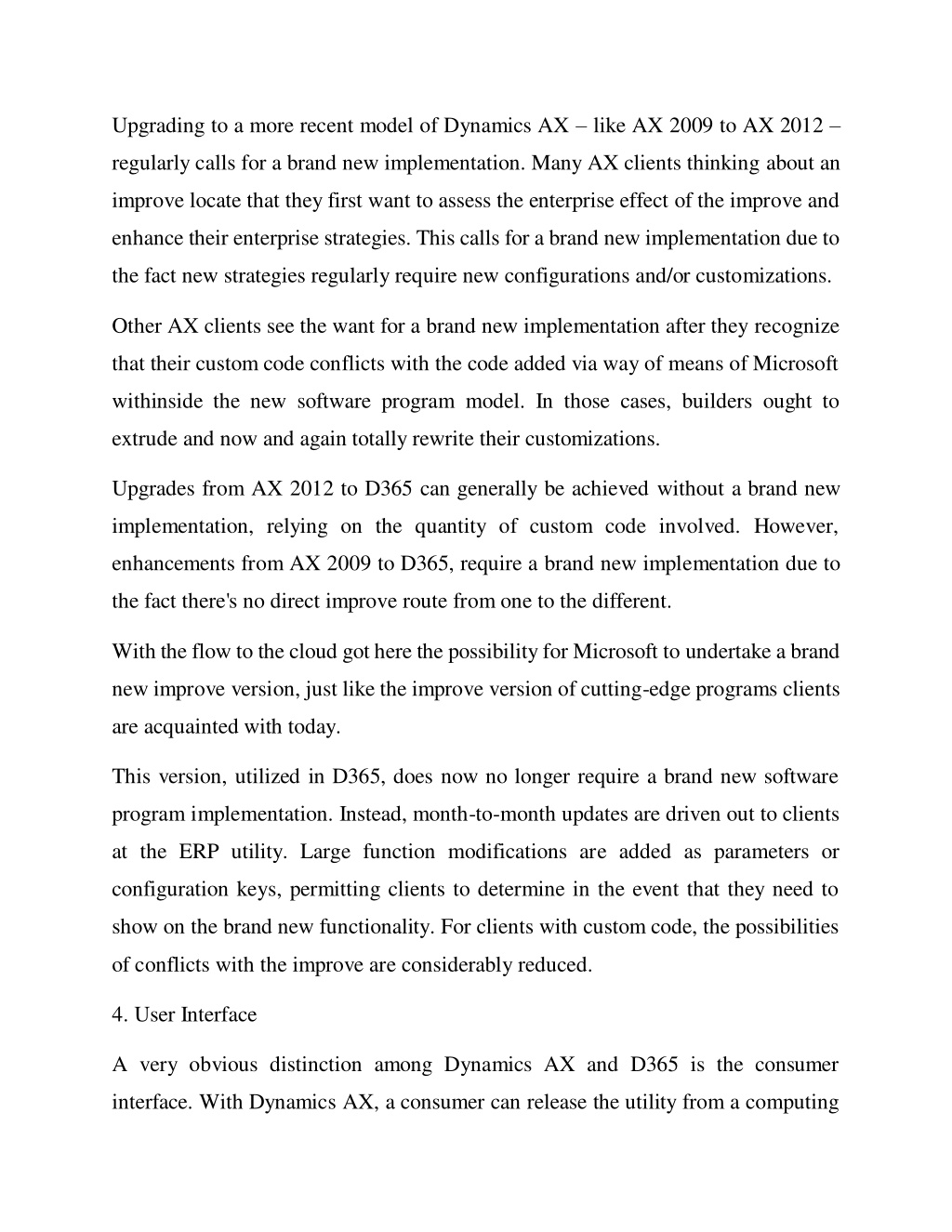 Upgrading to a more recent model of Dynamics AX – like AX 2009 to AX 2012 – regularly calls for a brand new implementation. Many AX clients thinking about an improve locate that they first want to assess the enterprise effect of the improve and enhance their enterprise strategies. This calls for a brand new implementation due to the fact new strategies regularly require new configurations and/or customizations.

Other AX clients see the want for a brand new implementation after they recognize that their custom code conflicts with the code added via way of means of Microsoft withinside the new software program model. In those cases, builders ought to extrude and now and again totally rewrite their customizations.

Upgrades from AX 2012 to D365 can generally be achieved without a brand new implementation, relying on the quantity of custom code involved. However, enhancements from AX 2009 to D365, require a brand new implementation due to the fact there's no direct improve route from one to the different.

With the flow to the cloud got here the possibility for Microsoft to undertake a brand new improve version, just like the improve version of cutting-edge programs clients are acquainted with today.

This version, utilized in D365, does now no longer require a brand new software program implementation. Instead, month-to-month updates are driven out to clients at the ERP utility. Large function modifications are added as parameters or configuration keys, permitting clients to determine in the event that they need to show on the brand new functionality. For clients with custom code, the possibilities of conflicts with the improve are considerably reduced.

4. User Interface

A very obvious distinction among Dynamics AX and D365 is the consumer interface. With Dynamics AX, a consumer can release the utility from a computing